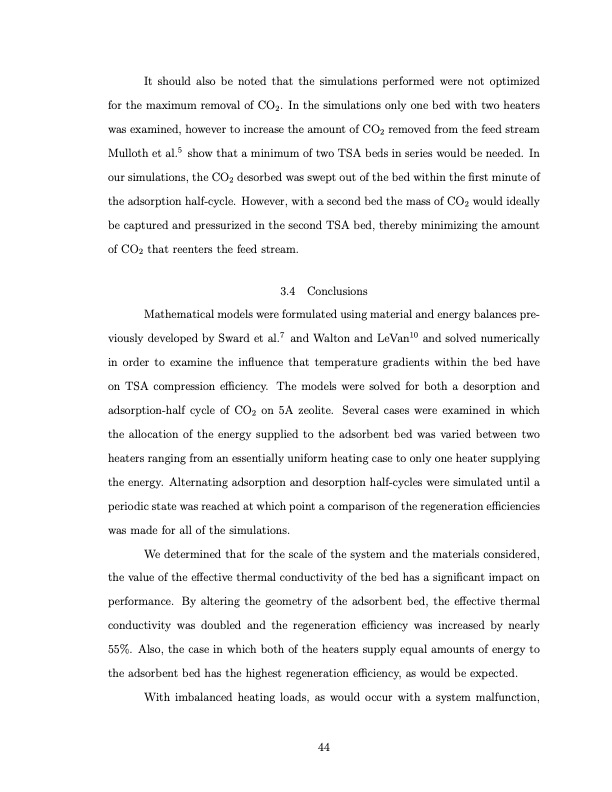 It should also be noted that the simulations performed were not optimized for the maximum removal of $CO_2$. In the simulations only one bed with two heaters was examined, however to increase the amount of $CO_2$ removed from the feed stream Mulloth et al.$^5$ show that a minimum of two TSA beds in series would be needed. In our simulations, the $CO_2$ desorbed was swept out of the bed within the first minute of the adsorption half-cycle. However, with a second bed the mass of $CO_2$ would ideally be captured and pressurized in the second TSA bed, thereby minimizing the amount of $CO_2$ that reenters the feed stream.

3.4 Conclusions

Mathematical models were formulated using material and energy balances previously developed by Sward et al.$^7$ and Walton and LeVan$^{10}$ and solved numerically in order to examine the influence that temperature gradients within the bed have on TSA compression efficiency. The models were solved for both a desorption and adsorption-half cycle of $CO_2$ on 5A zeolite. Several cases were examined in which the allocation of the energy supplied to the adsorbent bed was varied between two heaters ranging from an essentially uniform heating case to only one heater supplying the energy. Alternating adsorption and desorption half-cycles were simulated until a periodic state was reached at which point a comparison of the regeneration efficiencies was made for all of the simulations.

We determined that for the scale of the system and the materials considered, the value of the effective thermal conductivity of the bed has a significant impact on performance. By altering the geometry of the adsorbent bed, the effective thermal conductivity was doubled and the regeneration efficiency was increased by nearly 55%. Also, the case in which both of the heaters supply equal amounts of energy to the adsorbent bed has the highest regeneration efficiency, as would be expected.

With imbalanced heating loads, as would occur with a system malfunction,

44